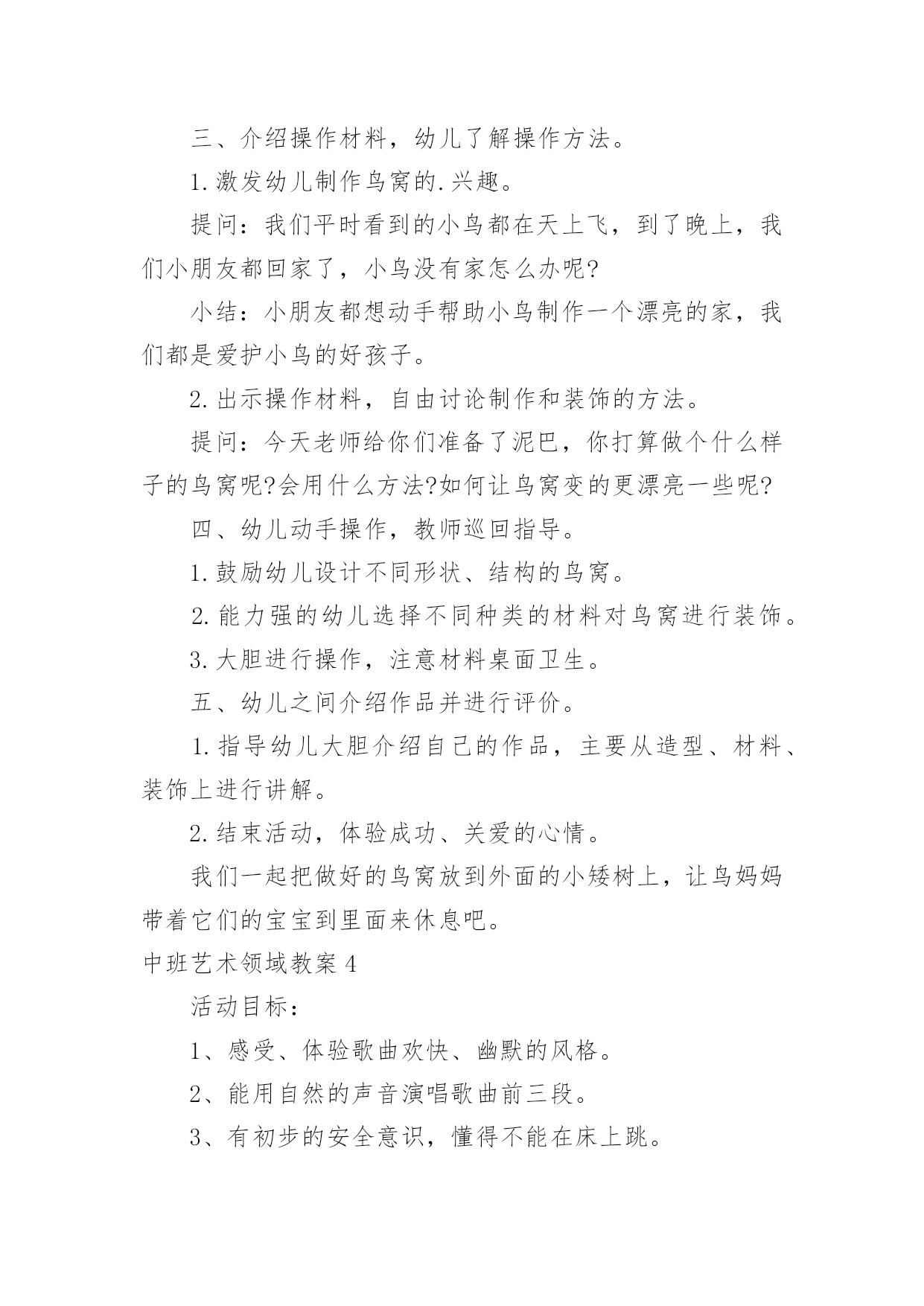 三、介绍操作材料，幼儿了解操作方法。

1.激发幼儿制作鸟窝的.兴趣。

提问：我们平时看到的小鸟都在天上飞，到了晚上，我们小朋友都回家了，小鸟没有家怎么办呢?

小结：小朋友都想动手帮助小鸟制作一个漂亮的家，我们都是爱护小鸟的好孩子。

2.出示操作材料，自由讨论制作和装饰的方法。

提问：今天老师给你们准备了泥巴，你打算做个什么样子的鸟窝呢?会用什么方法?如何让鸟窝变的更漂亮一些呢?

四、幼儿动手操作，教师巡回指导。

1.鼓励幼儿设计不同形状、结构的鸟窝。

2.能力强的幼儿选择不同种类的材料对鸟窝进行装饰。

3.大胆进行操作，注意材料桌面卫生。

五、幼儿之间介绍作品并进行评价。

1.指导幼儿大胆介绍自己的作品，主要从造型、材料、装饰上进行讲解。

2.结束活动，体验成功、关爱的心情。

我们一起把做好的鸟窝放到外面的小矮树上，让鸟妈妈带着它们的宝宝到里面来休息吧。

中班艺术领域教案4

活动目标：

1、感受、体验歌曲欢快、幽默的风格。

2、能用自然的声音演唱歌曲前三段。

3、有初步的安全意识，懂得不能在床上跳。